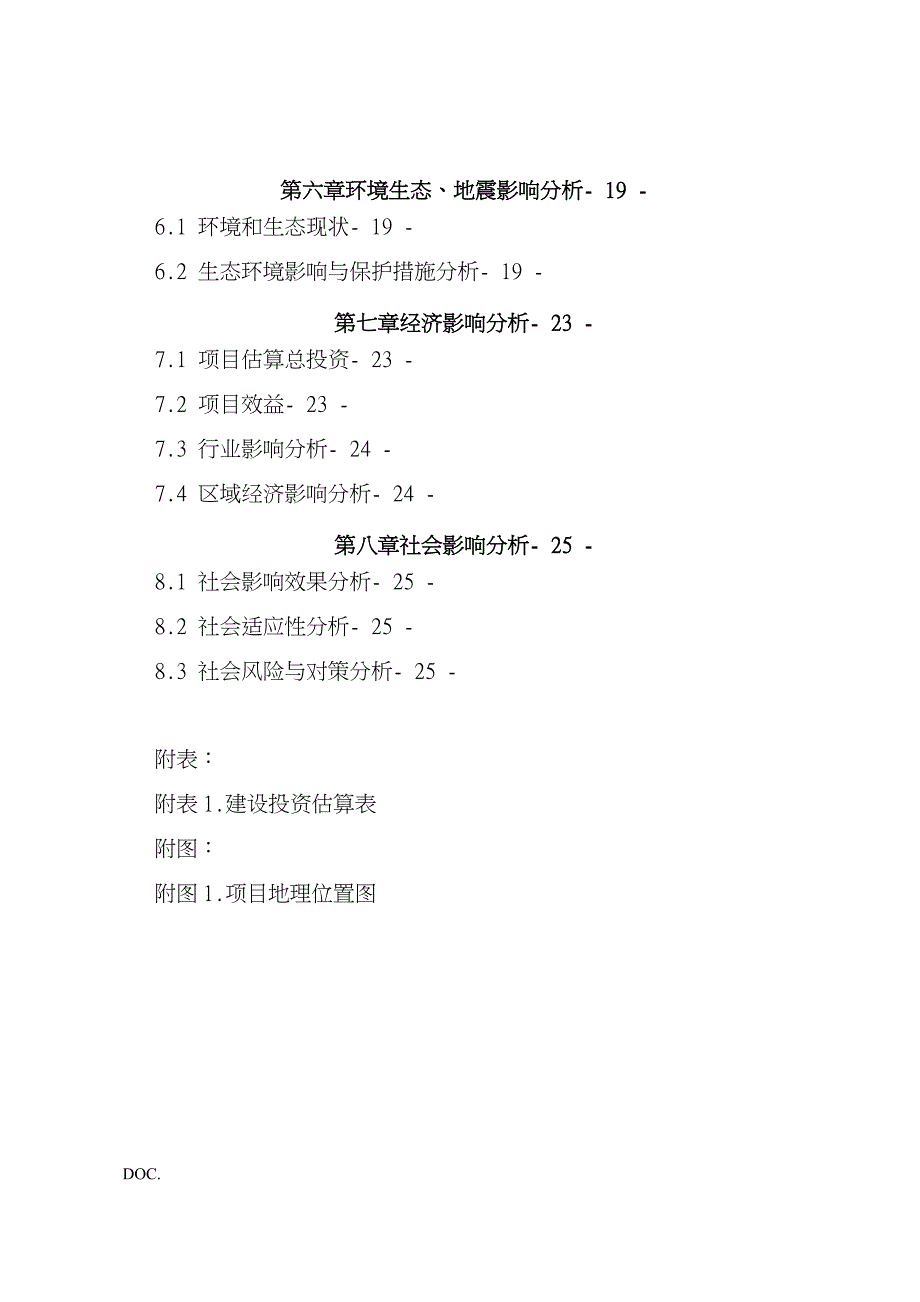 第六章环境生态、地震影响分析- 19 -

6.1 环境和生态现状- 19 -

6.2 生态环境影响与保护措施分析- 19 -

第七章经济影响分析- 23 -

7.1 项目估算总投资- 23 -

7.2 项目效益- 23 -

7.3 行业影响分析- 24 -

7.4 区域经济影响分析- 24 -

第八章社会影响分析- 25 -

8.1 社会影响效果分析- 25 -

8.2 社会适应性分析- 25 -

8.3 社会风险与对策分析- 25 -

附表：

附表 1.建设投资估算表

附图：

附图 1.项目地理位置图

DOC.